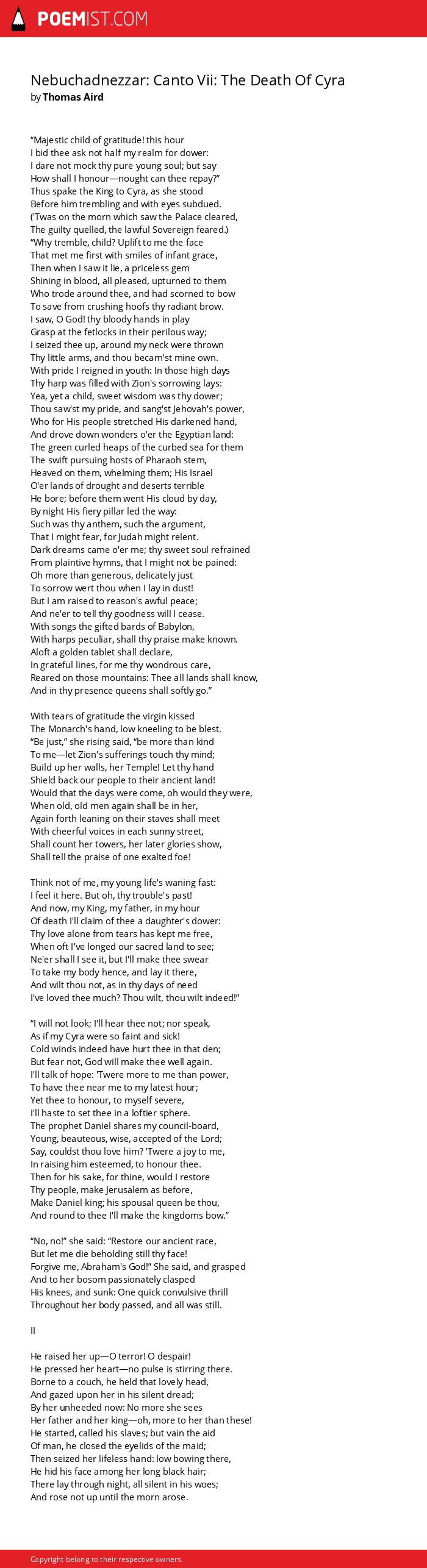 POEMIST.COM

Nebuchadnezzar: Canto Vii: The Death Of Cyra
by Thomas Aird

“Majestic child of gratitude! this hour
I bid thee ask not half my realm for dower:
I dare not mock thy pure young soul; but say
How shall I honour—nought can thee repay?”
Thus spake the King to Cyra, as she stood
Before him trembling and with eyes subdued.
('Twas on the morn which saw the Palace cleared,
The guilty quelled, the lawful Sovereign feared.)
“Why tremble, child? Uplift to me the face
That met me first with smiles of infant grace,
Then when I saw it lie, a priceless gem
Shining in blood, all pleased, upturned to them
Who trode around thee, and had scorned to bow
To save from crushing hoofs thy radiant brow.
I saw, O God! thy bloody hands in play
Grasp at the fetlocks in their perilous way;
I seized thee up, around my neck were thrown
Thy little arms, and thou becam'st mine own.
With pride I reigned in youth: In those high days
Thy harp was filled with Zion's sorrowing lays:
Yea, yet a child, sweet wisdom was thy dower;
Thou saw'st my pride, and sang'st Jehovah's power,
Who for His people stretched His darkened hand,
And drove down wonders o'er the Egyptian land:
The green curled heaps of the curbed sea for them
The swift pursuing hosts of Pharaoh stem,
Heaved on them, whelming them; His Israel
O'er lands of drought and deserts terrible
He bore; before them went His cloud by day,
By night His fiery pillar led the way:
Such was thy anthem, such the argument,
That I might fear, for Judah might relent.
Dark dreams came o'er me; thy sweet soul refrained
From plaintive hymns, that I might not be pained:
Oh more than generous, delicately just
To sorrow wert thou when I lay in dust!
But I am raised to reason's awful peace;
And ne'er to tell thy goodness will I cease.
With songs the gifted bards of Babylon,
With harps peculiar, shall thy praise make known.
Aloft a golden tablet shall declare,
In grateful lines, for me thy wondrous care,
Reared on those mountains: Thee all lands shall know,
And in thy presence queens shall softly go.”

With tears of gratitude the virgin kissed
The Monarch's hand, low kneeling to be blest.
“Be just,” she rising said, “be more than kind
To me—let Zion's sufferings touch thy mind;
Build up her walls, her Temple! Let thy hand
Shield back our people to their ancient land!
Would that the days were come, oh would they were,
When old, old men again shall be in her,
Again forth leaning on their staves shall meet
With cheerful voices in each sunny street,
Shall count her towers, her later glories show,
Shall tell the praise of one exalted foe!

Think not of me, my young life's waning fast:
I feel it here. But oh, thy trouble's past!
And now, my King, my father, in my hour
Of death I'll claim of thee a daughter's dower:
Thy love alone from tears has kept me free,
When oft I've longed our sacred land to see;
Ne'er shall I see it, but I'll make thee swear
To take my body hence, and lay it there,
And wilt thou not, as in thy days of need
I've loved thee much? Thou wilt, thou wilt indeed!”

“I will not look; I'll hear thee not; nor speak,
As if my Cyra were so faint and sick!
Cold winds indeed have hurt thee in that den;
But fear not, God will make thee well again.
I'll talk of hope: 'Twere more to me than power,
To have thee near me to my latest hour;
Yet thee to honour, to myself severe,
I'll haste to set thee in a loftier sphere.
The prophet Daniel shares my council-board,
Young, beauteous, wise, accepted of the Lord;
Say, couldst thou love him? 'Twere a joy to me,
In raising him esteemed, to honour thee.
Then for his sake, for thine, would I restore
Thy people, make Jerusalem as before,
Make Daniel king; his spousal queen be thou,
And round to thee I'll make the kingdoms bow.”

“No, no!” she said: “Restore our ancient race,
But let me die beholding still thy face!
Forgive me, Abraham's God!” She said, and grasped
And to her bosom passionately clasped
His knees, and sunk: One quick convulsive thrill
Throughout her body passed, and all was still.

II

He raised her up—O terror! O despair!
He pressed her heart—no pulse is stirring there.
Borne to a couch, he held that lovely head,
And gazed upon her in his silent dread;
By her unheeded now: No more she sees
Her father and her king—oh, more to her than these!
He started, called his slaves; but vain the aid
Of man, he closed the eyelids of the maid;
Then seized her lifeless hand: low bowing there,
He hid his face among her long black hair;
There lay through night, all silent in his woes;
And rose not up until the morn arose.

Copyright belong to their respective owners.